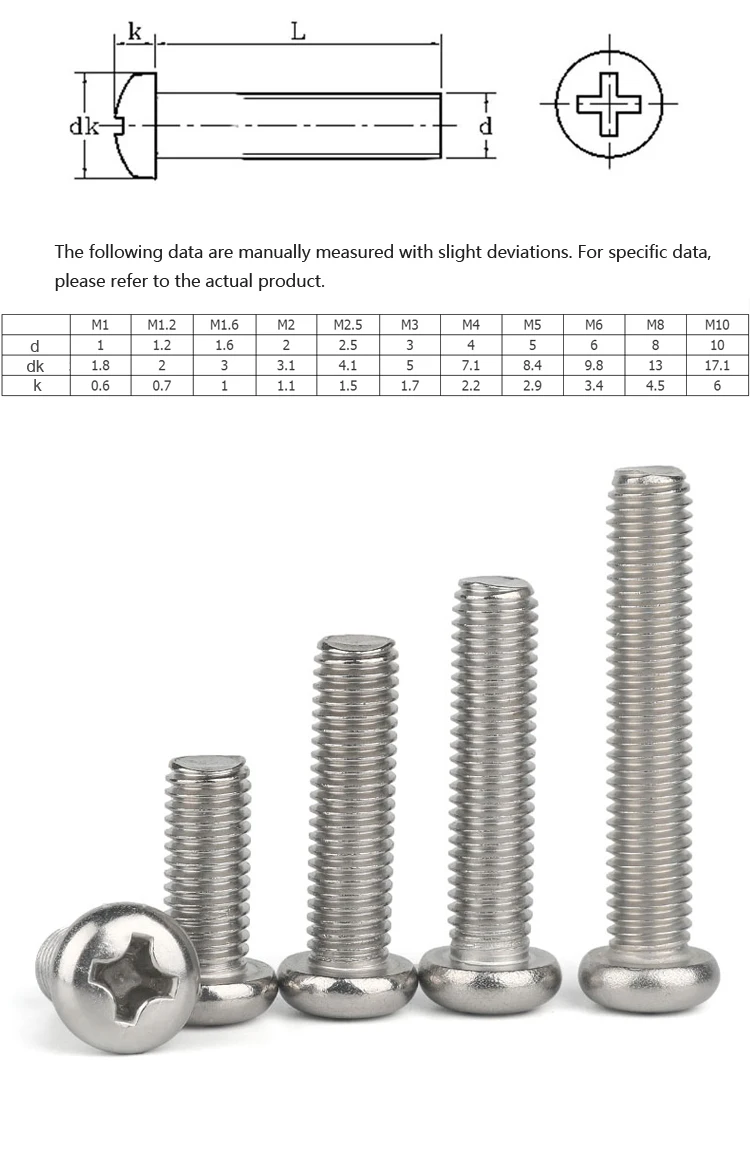 k L dk d

The following data are manually measured with slight deviations. For specific data, please refer to the actual product.

| | M1 | M1.2 | M1.6 | M2 | M2.5 | M3 | M4 | M5 | M6 | M8 | M10 |
|---|---|---|---|---|---|---|---|---|---|---|---|
| d | 1 | 1.2 | 1.6 | 2 | 2.5 | 3 | 4 | 5 | 6 | 8 | 10 |
| dk | 1.8 | 2 | 3 | 3.1 | 4.1 | 5 | 7.1 | 8.4 | 9.8 | 13 | 17.1 |
| k | 0.6 | 0.7 | 1 | 1.1 | 1.5 | 1.7 | 2.2 | 2.9 | 3.4 | 4.5 | 6 |